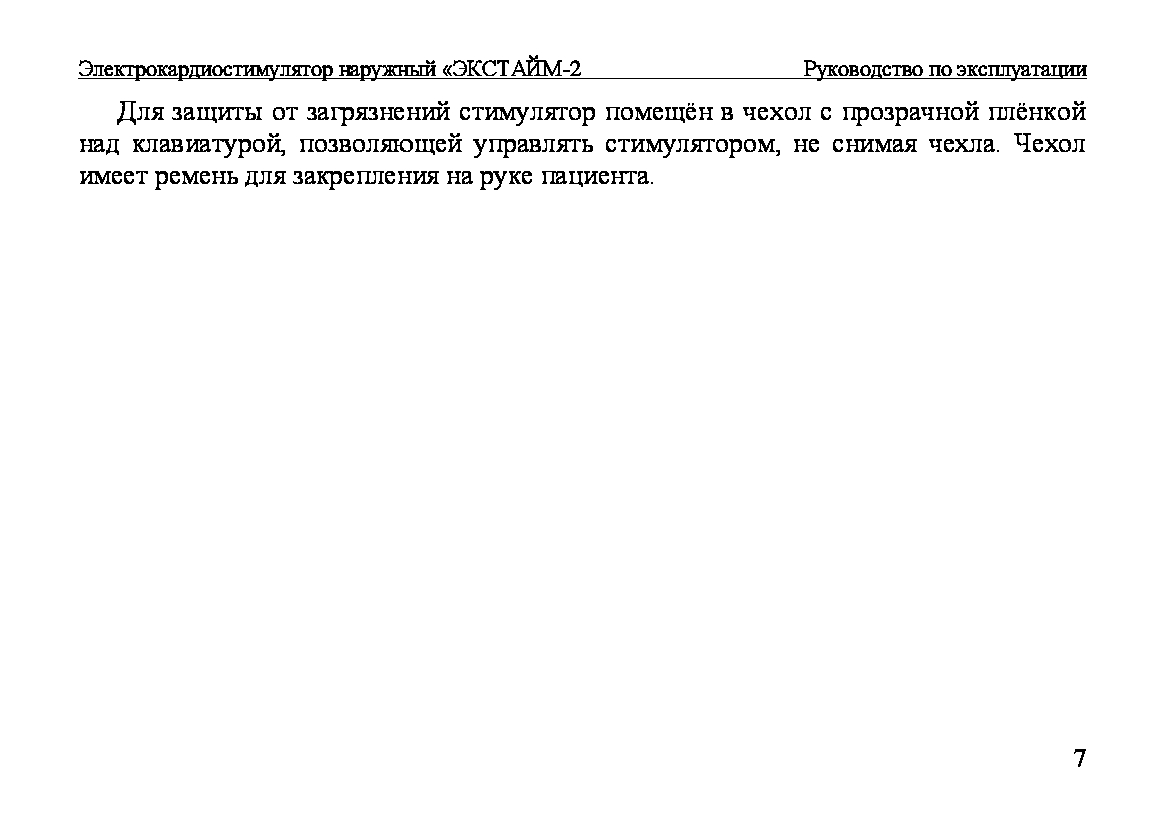 Электрокардиостимулятор наружный «ЭКСТАЙМ-2 Руководство по эксплуатации

Для защиты от загрязнений стимулятор помещён в чехол с прозрачной плёнкой над клавиатурой, позволяющей управлять стимулятором, не снимая чехла. Чехол имеет ремень для закрепления на руке пациента.

7